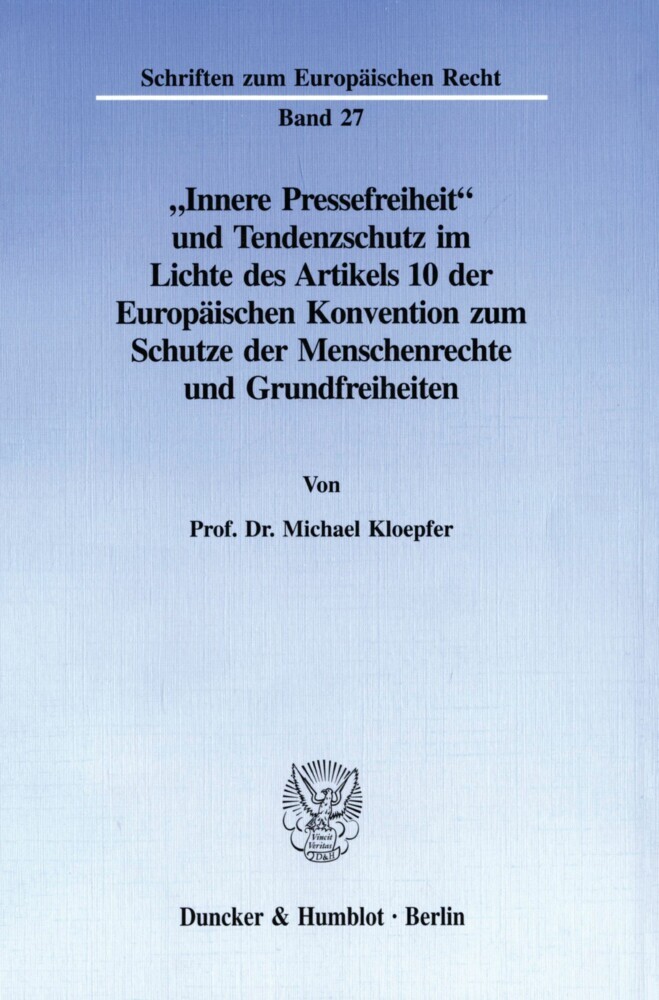 Schriften zum Europäischen Recht

Band 27

„Innere Pressefreiheit“ und Tendenzschutz im Lichte des Artikels 10 der Europäischen Konvention zum Schutze der Menschenrechte und Grundfreiheiten

Von

Prof. Dr. Michael Kloepfer

Vincit Veritas D&H

Duncker & Humblot · Berlin